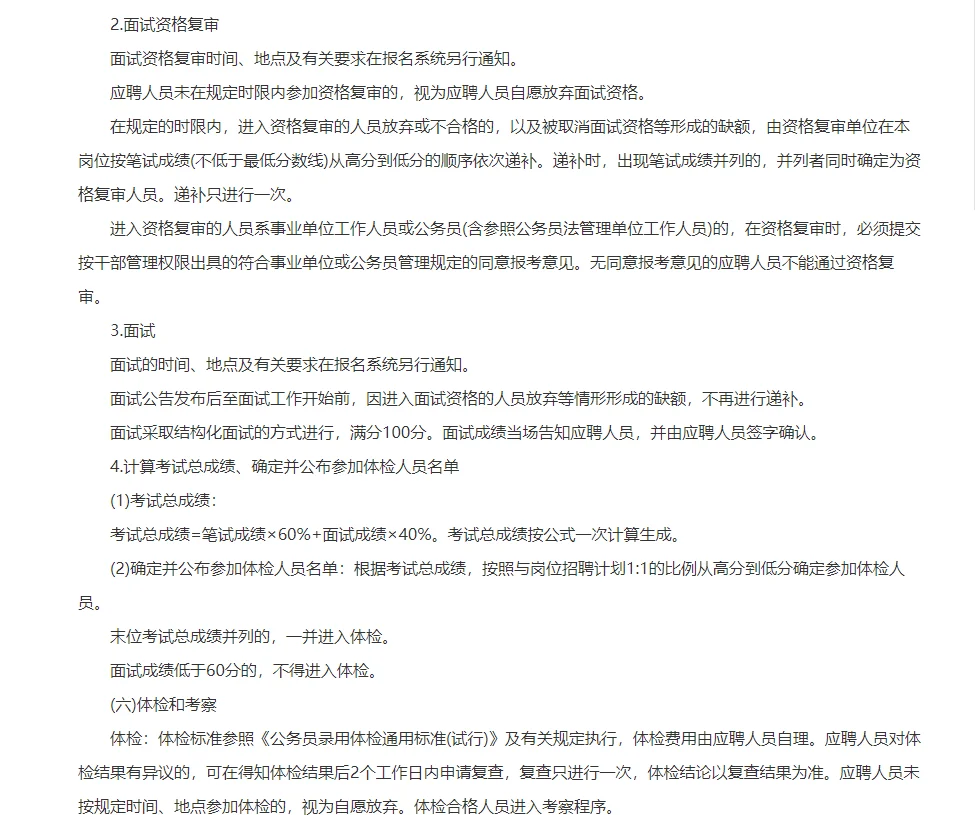 2.面试资格复审

面试资格复审时间、地点及有关要求在报名系统另行通知。

应聘人员未在规定时限内参加资格复审的，视为应聘人员自愿放弃面试资格。

在规定的时限内，进入资格复审的人员放弃或不合格的，以及被取消面试资格等形成的缺额，由资格复审单位在本岗位按笔试成绩(不低于最低分数线)从高分到低分的顺序依次递补。递补时，出现笔试成绩并列的，并列者同时确定为资格复审人员。递补只进行一次。

进入资格复审的人员系事业单位工作人员或公务员(含参照公务员法管理单位工作人员)的，在资格复审时，必须提交按干部管理权限出具的符合事业单位或公务员管理规定的同意报考意见。无同意报考意见的应聘人员不能通过资格复审。

3.面试

面试的时间、地点及有关要求在报名系统另行通知。

面试公告发布后至面试工作开始前，因进入面试资格的人员放弃等情形形成的缺额，不再进行递补。

面试采取结构化面试的方式进行，满分100分。面试成绩当场告知应聘人员，并由应聘人员签字确认。

4.计算考试总成绩、确定并公布参加体检人员名单

(1)考试总成绩：

考试总成绩=笔试成绩×60%+面试成绩×40%。考试总成绩按公式一次计算生成。

(2)确定并公布参加体检人员名单：根据考试总成绩，按照与岗位招聘计划1:1的比例从高分到低分确定参加体检人员。

末位考试总成绩并列的，一并进入体检。

面试成绩低于60分的，不得进入体检。

(六)体检和考察

体检：体检标准参照《公务员录用体检通用标准(试行)》及有关规定执行，体检费用由应聘人员自理。应聘人员对体检结果有异议的，可在得知体检结果后2个工作日内申请复查，复查只进行一次，体检结论以复查结果为准。应聘人员未按规定时间、地点参加体检的，视为自愿放弃。体检合格人员进入考察程序。